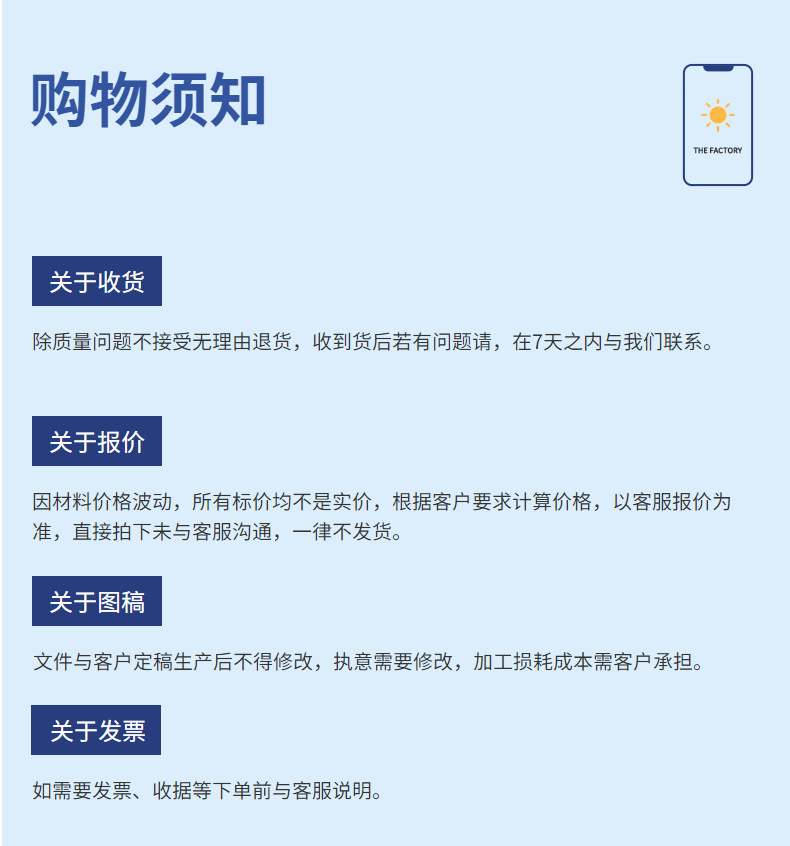 购物须知

THE FACTORY

关于收货

除质量问题不接受无理由退货，收到货后若有问题请，在7天之内与我们联系。

关于报价

因材料价格波动，所有标价均不是实价，根据客户要求计算价格，以客服报价为准，直接拍下未与客服沟通，一律不发货。

关于图稿

文件与客户定稿生产后不得修改，执意需要修改，加工损耗成本需客户承担。

关于发票

如需要发票、收据等下单前与客服说明。